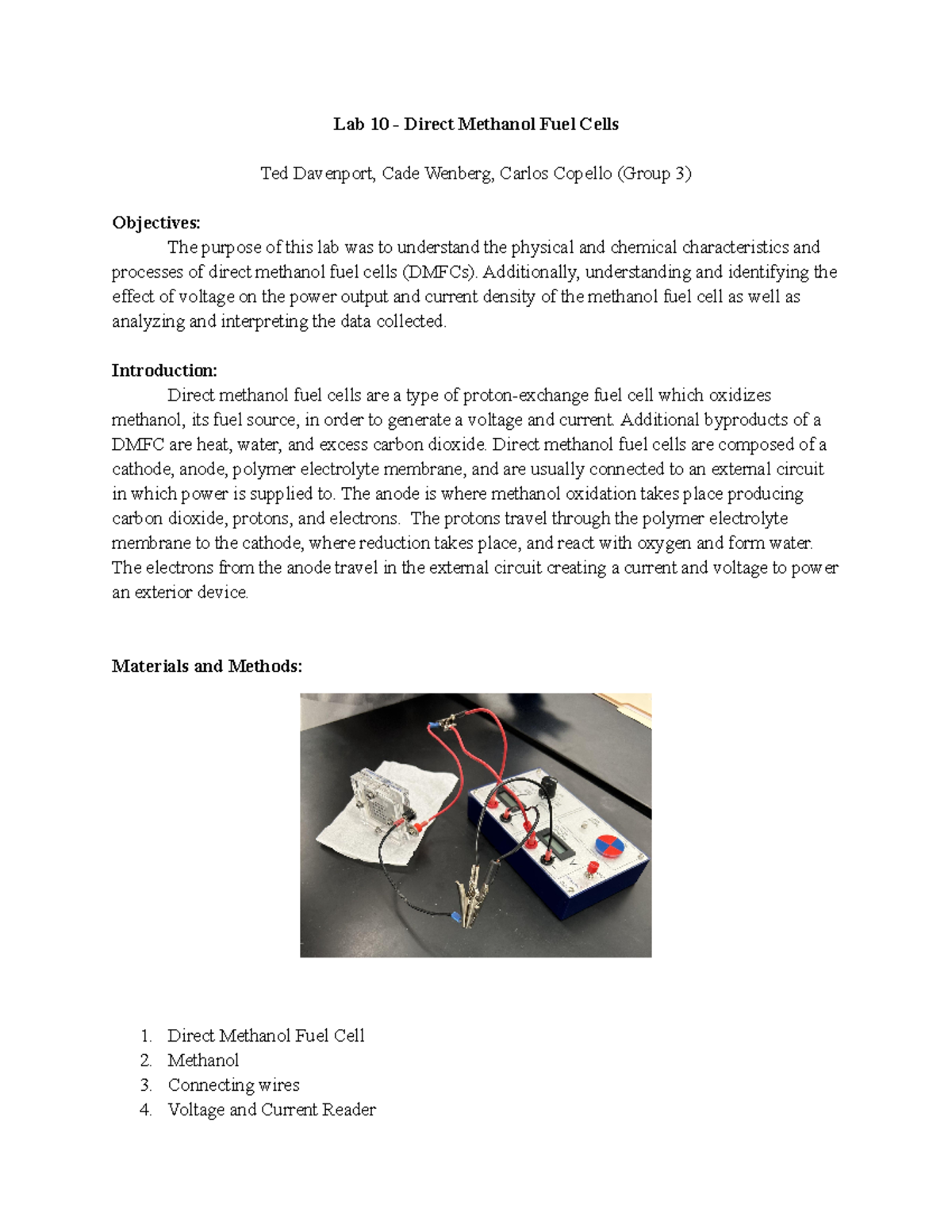 Lab 10 - Direct Methanol Fuel Cells

Ted Davenport, Cade Wenberg, Carlos Copello (Group 3)

Objectives:

The purpose of this lab was to understand the physical and chemical characteristics and processes of direct methanol fuel cells (DMFCs). Additionally, understanding and identifying the effect of voltage on the power output and current density of the methanol fuel cell as well as analyzing and interpreting the data collected.

Introduction:

Direct methanol fuel cells are a type of proton-exchange fuel cell which oxidizes methanol, its fuel source, in order to generate a voltage and current. Additional byproducts of a DMFC are heat, water, and excess carbon dioxide. Direct methanol fuel cells are composed of a cathode, anode, polymer electrolyte membrane, and are usually connected to an external circuit in which power is supplied to. The anode is where methanol oxidation takes place producing carbon dioxide, protons, and electrons. The protons travel through the polymer electrolyte membrane to the cathode, where reduction takes place, and react with oxygen and form water. The electrons from the anode travel in the external circuit creating a current and voltage to power an exterior device.

Materials and Methods:

1. Direct Methanol Fuel Cell
2. Methanol
3. Connecting wires
4. Voltage and Current Reader